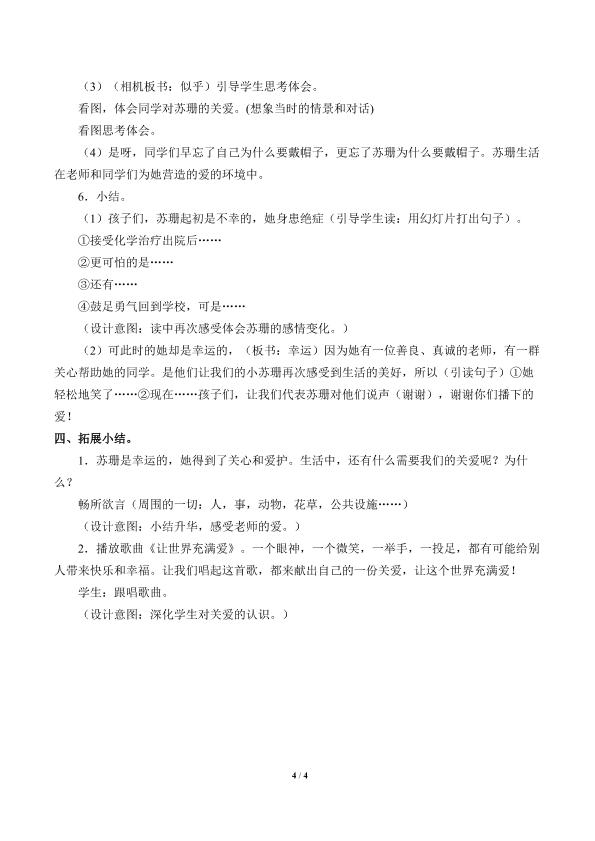 （3）（相机板书：似乎）引导学生思考体会。

看图，体会同学对苏珊的关爱。(想象当时的情景和对话)

看图思考体会。

（4）是呀，同学们早忘了自己为什么要戴帽子，更忘了苏珊为什么要戴帽子。苏珊生活在老师和同学们为她营造的爱的环境中。

6．小结。

（1）孩子们，苏珊起初是不幸的，她身患绝症（引导学生读：用幻灯片打出句子）。

①接受化学治疗出院后……

②更可怕的是……

③还有……

④鼓足勇气回到学校，可是……

（设计意图：读中再次感受体会苏珊的感情变化。）

（2）可此时的她却是幸运的，（板书：幸运）因为她有一位善良、真诚的老师，有一群关心帮助她的同学。是他们让我们的小苏珊再次感受到生活的美好，所以（引读句子）①她轻松地笑了……②现在……孩子们，让我们代表苏珊对他们说声（谢谢），谢谢你们播下的爱！

四、拓展小结。

1．苏珊是幸运的，她得到了关心和爱护。生活中，还有什么需要我们的关爱呢？为什么？

畅所欲言（周围的一切：人，事，动物，花草，公共设施……）

（设计意图：小结升华，感受老师的爱。）

2．播放歌曲《让世界充满爱》。一个眼神，一个微笑，一举手，一投足，都有可能给别人带来快乐和幸福。让我们唱起这首歌，都来献出自己的一份关爱，让这个世界充满爱！

学生：跟唱歌曲。

（设计意图：深化学生对关爱的认识。）

4 / 4